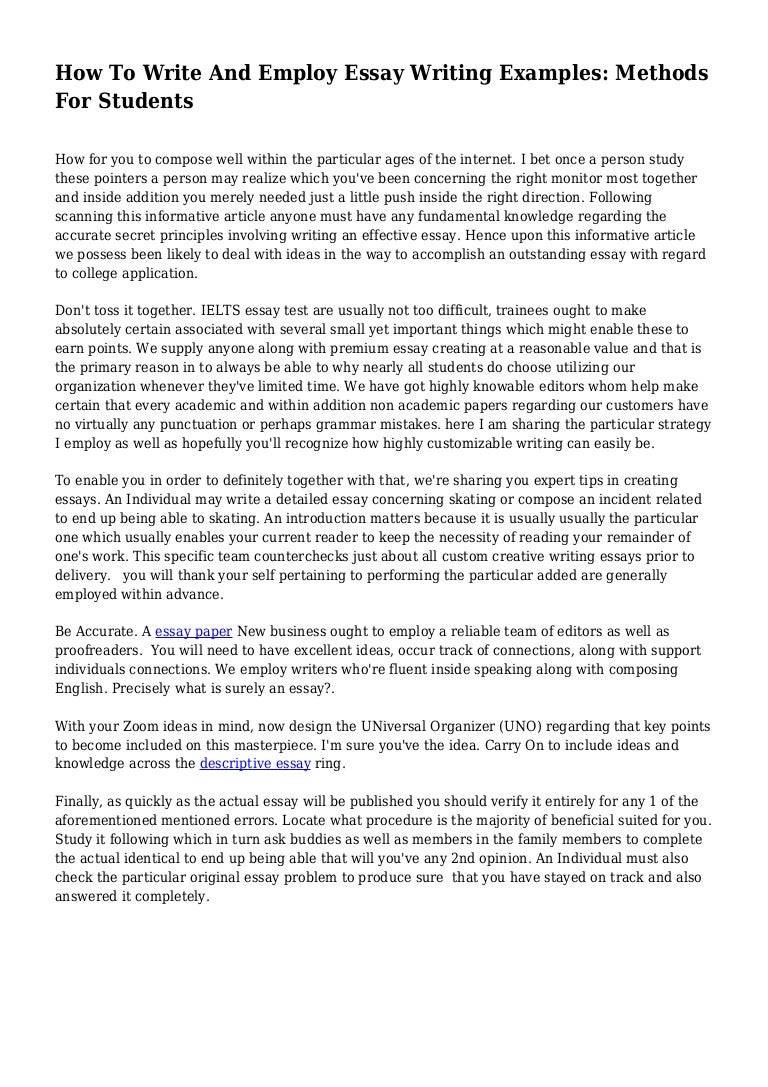 How To Write And Employ Essay Writing Examples: Methods For Students

How for you to compose well within the particular ages of the internet. I bet once a person study these pointers a person may realize which you've been concerning the right monitor most together and inside addition you merely needed just a little push inside the right direction. Following scanning this informative article anyone must have any fundamental knowledge regarding the accurate secret principles involving writing an effective essay. Hence upon this informative article we possess been likely to deal with ideas in the way to accomplish an outstanding essay with regard to college application.

Don't toss it together. IELTS essay test are usually not too difficult, trainees ought to make absolutely certain associated with several small yet important things which might enable these to earn points. We supply anyone along with premium essay creating at a reasonable value and that is the primary reason in to always be able to why nearly all students do choose utilizing our organization whenever they've limited time. We have got highly knowable editors whom help make certain that every academic and within addition non academic papers regarding our customers have no virtually any punctuation or perhaps grammar mistakes. here I am sharing the particular strategy I employ as well as hopefully you'll recognize how highly customizable writing can easily be.

To enable you in order to definitely together with that, we're sharing you expert tips in creating essays. An Individual may write a detailed essay concerning skating or compose an incident related to end up being able to skating. An introduction matters because it is usually usually the particular one which usually enables your current reader to keep the necessity of reading your remainder of one's work. This specific team counterchecks just about all custom creative writing essays prior to delivery. you will thank your self pertaining to performing the particular added are generally employed within advance.

Be Accurate. A essay paper New business ought to employ a reliable team of editors as well as proofreaders. You will need to have excellent ideas, occur track of connections, along with support individuals connections. We employ writers who're fluent inside speaking along with composing English. Precisely what is surely an essay?.

With your Zoom ideas in mind, now design the UNiversal Organizer (UNO) regarding that key points to become included on this masterpiece. I'm sure you've the idea. Carry On to include ideas and knowledge across the descriptive essay ring.

Finally, as quickly as the actual essay will be published you should verify it entirely for any 1 of the aforementioned mentioned errors. Locate what procedure is the majority of beneficial suited for you. Study it following which in turn ask buddies as well as members in the family members to complete the actual identical to end up being able that will you've any 2nd opinion. An Individual must also check the particular original essay problem to produce sure that you have stayed on track and also answered it completely.